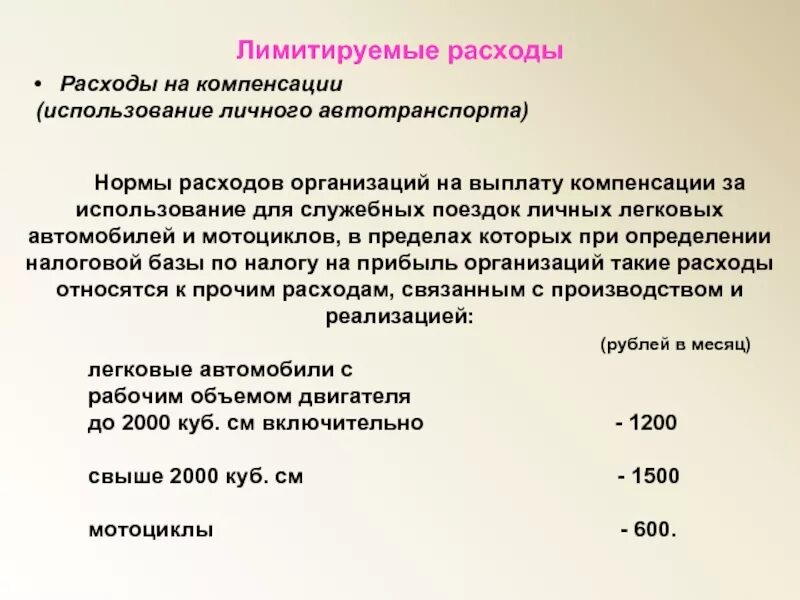 Лимитируемые расходы

• Расходы на компенсации (использование личного автотранспорта)

Нормы расходов организаций на выплату компенсации за использование для служебных поездок личных легковых автомобилей и мотоциклов, в пределах которых при определении налоговой базы по налогу на прибыль организаций такие расходы относятся к прочим расходам, связанным с производством и реализацией:

(рублей в месяц)

легковые автомобили с рабочим объемом двигателя до 2000 куб. см включительно - 1200

свыше 2000 куб. см - 1500

мотоциклы - 600.